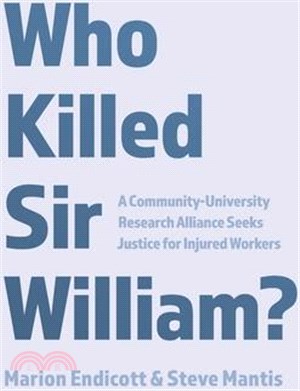 Who Killed Sir William?

A Community-University Research Alliance Seeks Justice for Injured Workers

Marion Endicott & Steve Mantis